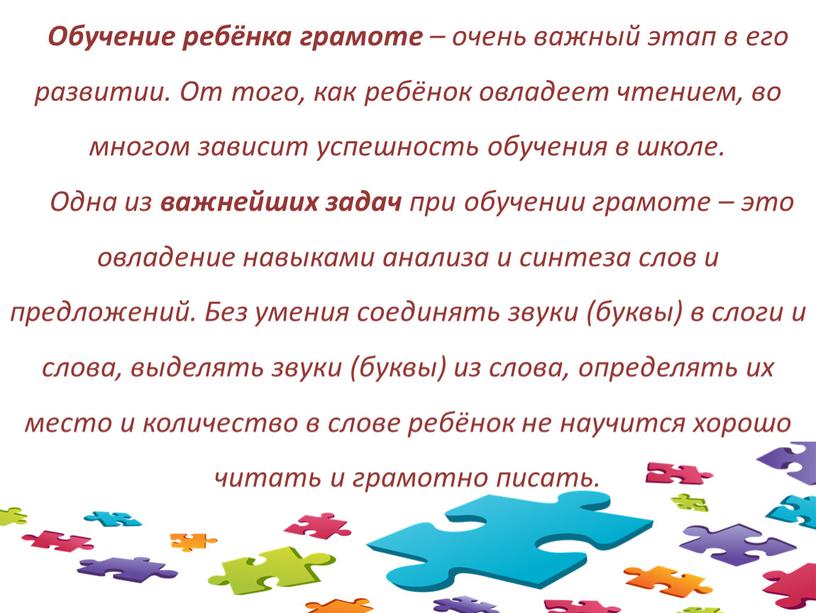 Обучение ребёнка грамоте – очень важный этап в его развитии. От того, как ребёнок овладеет чтением, во многом зависит успешность обучения в школе.

Одна из важнейших задач при обучении грамоте – это овладение навыками анализа и синтеза слов и предложений. Без умения соединять звуки (буквы) в слоги и слова, выделять звуки (буквы) из слова, определять их место и количество в слове ребёнок не научится хорошо читать и грамотно писать.